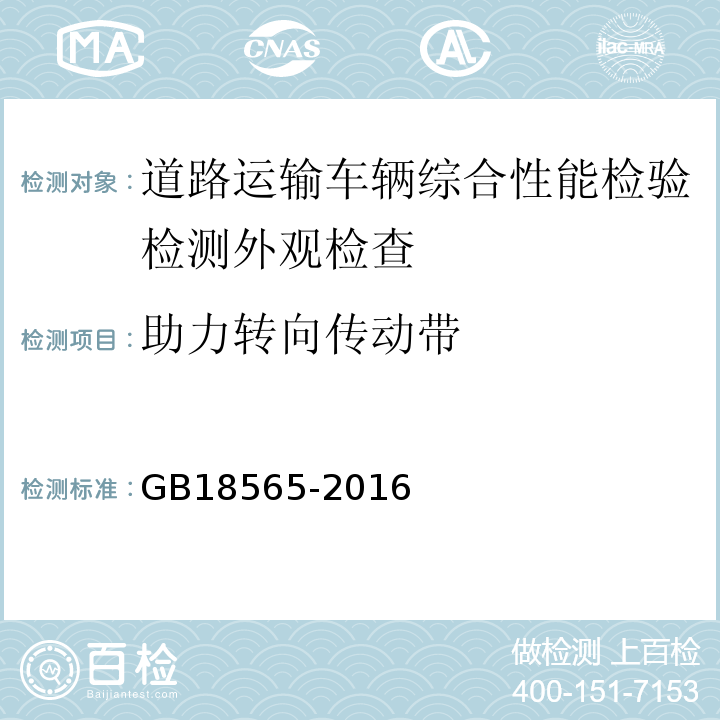 MA CNAS AL ilac-MRA

检测对象：道路运输车辆综合性能检验检测外观检查

检测项目：助力转向传动带

检测标准：GB18565-2016

百检
Baijiantest.com

做检测 上百检
400-151-7153